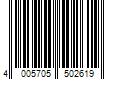 4 005705 502619